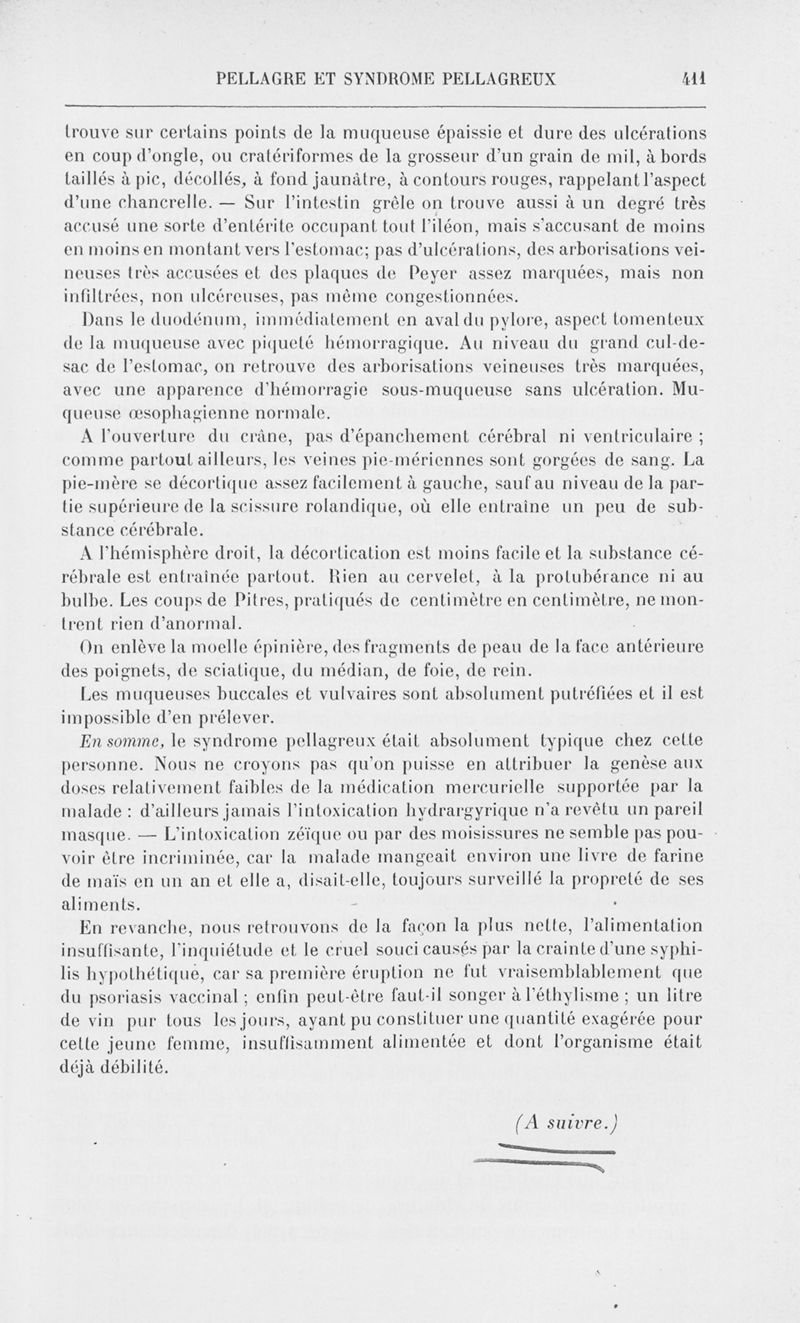 PELLAGRE ET SYNDROME PELLAGREUX 411

trouve sur certains points de la muqueuse épaissie et dure des ulcérations en coup d'ongle, ou cratériformes de la grosseur d'un grain de mil, à bords taillés à pic, décollés, à fond jaunâtre, à contours rouges, rappelant l'aspect d'une chancrelle. — Sur l'intestin grêle on trouve aussi à un degré très accusé une sorte d'entérite occupant tout l'iléon, mais s'accusant de moins en moins en montant vers l'estomac; pas d'ulcérations, des arborisations veineuses très accusées et des plaques de Peyer assez marquées, mais non infiltrées, non ulcéreuses, pas même congestionnées.

Dans le duodénum, immédiatement en aval du pylore, aspect tomenteux de la muqueuse avec piqueté hémorragique. Au niveau du grand cul-de-sac de l'estomac, on retrouve des arborisations veineuses très marquées, avec une apparence d'hémorragie sous-muqueuse sans ulcération. Muqueuse œsophagienne normale.

A l'ouverture du crâne, pas d'épanchement cérébral ni ventriculaire ; comme partout ailleurs, les veines pie-mériennes sont gorgées de sang. La pie-mère se décortique assez facilement à gauche, sauf au niveau de la partie supérieure de la scissure rolandique, où elle entraîne un peu de substance cérébrale.

A l'hémisphère droit, la décortication est moins facile et la substance cérébrale est entraînée partout. Rien au cervelet, à la protubérance ni au bulbe. Les coups de Pitres, pratiqués de centimètre en centimètre, ne montrent rien d'anormal.

On enlève la moelle épinière, des fragments de peau de la face antérieure des poignets, de sciatique, du médian, de foie, de rein.

Les muqueuses buccales et vulvaires sont absolument putréfiées et il est impossible d'en prélever.

En somme, le syndrome pellagreux était absolument typique chez cette personne. Nous ne croyons pas qu'on puisse en attribuer la genèse aux doses relativement faibles de la médication mercurielle supportée par la malade : d'ailleurs jamais l'intoxication hydrargyrique n'a revêtu un pareil masque. — L'intoxication zéïque ou par des moisissures ne semble pas pouvoir être incriminée, car la malade mangeait environ une livre de farine de maïs en un an et elle a, disait-elle, toujours surveillé la propreté de ses aliments.

En revanche, nous retrouvons de la façon la plus nette, l'alimentation insuffisante, l'inquiétude et le cruel souci causés par la crainte d'une syphilis hypothétique, car sa première éruption ne fut vraisemblablement que du psoriasis vaccinal ; enfin peut-être faut-il songer à l'éthylisme ; un litre de vin pur tous les jours, ayant pu constituer une quantité exagérée pour cette jeune femme, insuffisamment alimentée et dont l'organisme était déjà débilité.

(A suivre.)